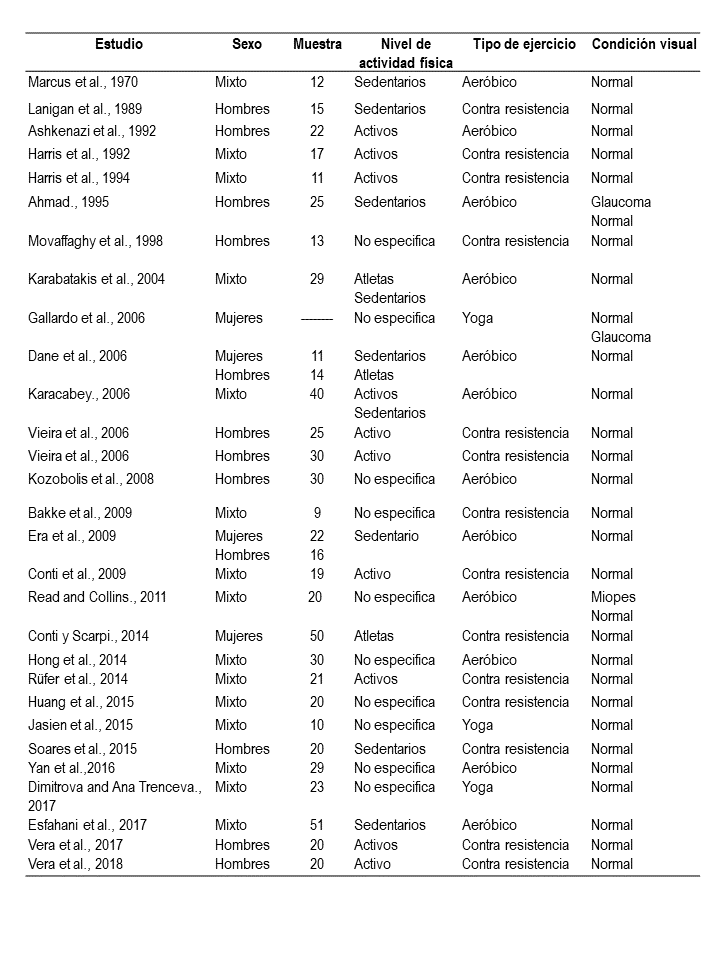 | Estudio | Sexo | Muestra | Nivel de actividad física | Tipo de ejercicio | Condición visual |
|---|---|---|---|---|---|
| Marcus et al., 1970 | Mixto | 12 | Sedentarios | Aeróbico | Normal |
| Lanigan et al., 1989 | Hombres | 15 | Sedentarios | Contra resistencia | Normal |
| Ashkenazi et al., 1992 | Hombres | 22 | Activos | Aeróbico | Normal |
| Harris et al., 1992 | Mixto | 17 | Activos | Contra resistencia | Normal |
| Harris et al., 1994 | Mixto | 11 | Activos | Contra resistencia | Normal |
| Ahmad., 1995 | Hombres | 25 | Sedentarios | Aeróbico | Glaucoma Normal |
| Movaffaghy et al., 1998 | Hombres | 13 | No especifica | Contra resistencia | Normal |
| Karabatakis et al., 2004 | Mixto | 29 | Atletas Sedentarios | Aeróbico | Normal |
| Gallardo et al., 2006 | Mujeres | -------- | No especifica | Yoga | Normal Glaucoma |
| Dane et al., 2006 | Mujeres Hombres | 11 14 | Sedentarios Atletas | Aeróbico | Normal |
| Karacabey., 2006 | Mixto | 40 | Activos Sedentarios | Aeróbico | Normal |
| Vieira et al., 2006 | Hombres | 25 | Activo | Contra resistencia | Normal |
| Vieira et al., 2006 | Hombres | 30 | Activo | Contra resistencia | Normal |
| Kozobolis et al., 2008 | Hombres | 30 | No especifica | Aeróbico | Normal |
| Bakke et al., 2009 | Mixto | 9 | No especifica | Contra resistencia | Normal |
| Era et al., 2009 | Mujeres Hombres | 22 16 | Sedentario | Aeróbico | Normal |
| Conti et al., 2009 | Mixto | 19 | Activo | Contra resistencia | Normal |
| Read and Collins., 2011 | Mixto | 20 | No especifica | Aeróbico | Miopes Normal |
| Conti y Scarpi., 2014 | Mujeres | 50 | Atletas | Contra resistencia | Normal |
| Hong et al., 2014 | Mixto | 30 | No especifica | Aeróbico | Normal |
| Rüfer et al., 2014 | Mixto | 21 | Activos | Contra resistencia | Normal |
| Huang et al., 2015 | Mixto | 20 | No especifica | Contra resistencia | Normal |
| Jasien et al., 2015 | Mixto | 10 | No especifica | Yoga | Normal |
| Soares et al., 2015 | Hombres | 20 | Sedentarios | Contra resistencia | Normal |
| Yan et al.,2016 | Mixto | 29 | No especifica | Aeróbico | Normal |
| Dimitrova and Ana Trenceva., 2017 | Mixto | 23 | No especifica | Yoga | Normal |
| Esfahani et al., 2017 | Mixto | 51 | Sedentarios | Aeróbico | Normal |
| Vera et al., 2017 | Hombres | 20 | Activos | Contra resistencia | Normal |
| Vera et al., 2018 | Hombres | 20 | Activo | Contra resistencia | Normal |